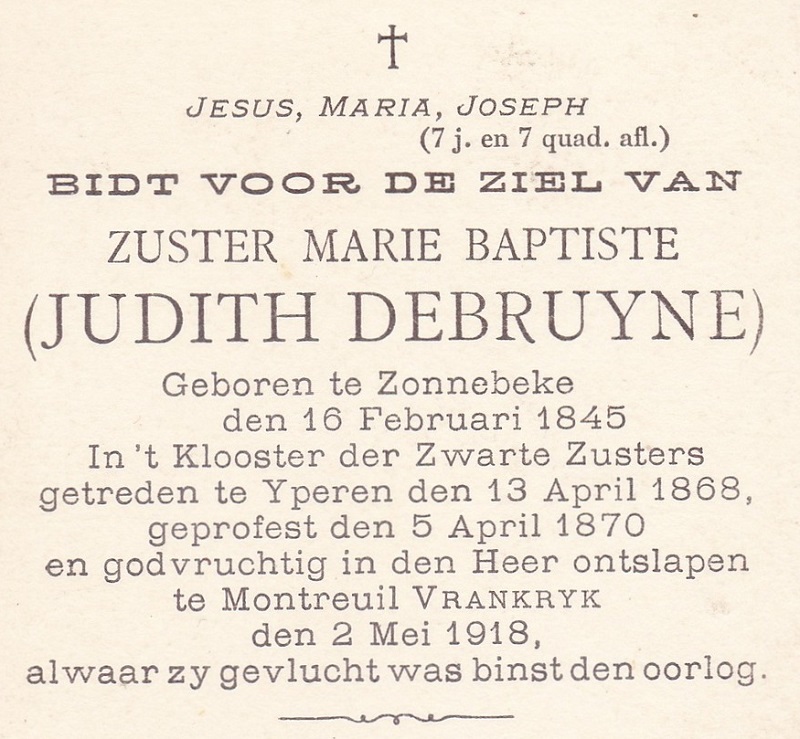 †

JESUS, MARIA, JOSEPH
(7 j. en 7 quad. afl.)

BIDT VOOR DE ZIEL VAN

ZUSTER MARIE BAPTISTE

(JUDITH DEBRUYNE)

Geboren te Zonnebeke den 16 Februari 1845
In 't Klooster der Zwarte Zusters getreden te Yperen den 13 April 1868, geprofest den 5 April 1870
en godvruchtig in den Heer ontslapen te Montreuil VRANKRYK den 2 Mei 1918,
alwaar zy gevlucht was binst den oorlog.